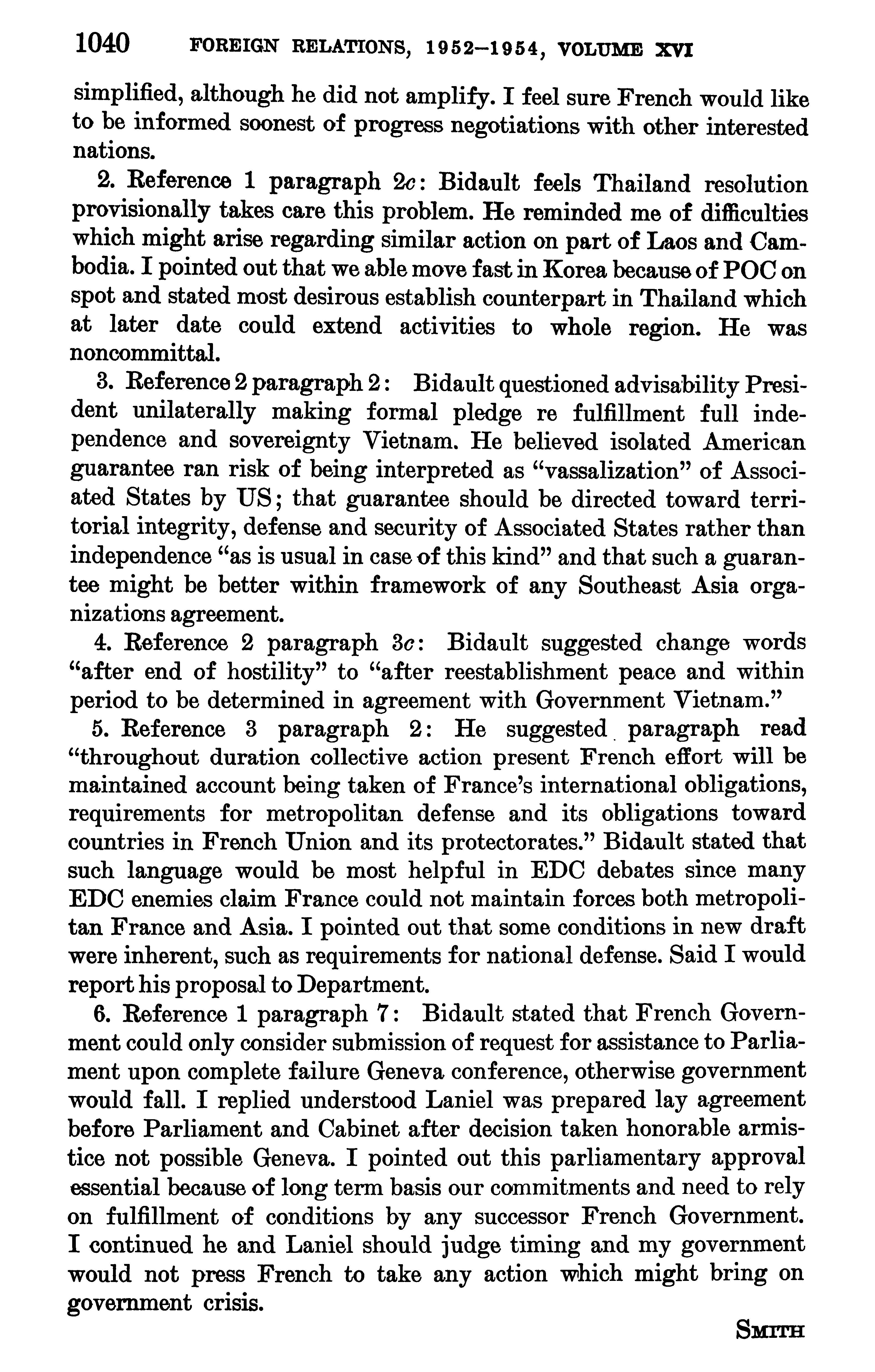 1040 FOREIGN RELATIONS, 1952–1954, VOLUME XVI

simplified, although he did not amplify. I feel sure French would like to be informed soonest of progress negotiations with other interested nations.

2. Reference 1 paragraph 2c: Bidault feels Thailand resolution provisionally takes care this problem. He reminded me of difficulties which might arise regarding similar action on part of Laos and Cambodia. I pointed out that we able move fast in Korea because of POC on spot and stated most desirous establish counterpart in Thailand which at later date could extend activities to whole region. He was noncommittal.

3. Reference 2 paragraph 2: Bidault questioned advisability President unilaterally making formal pledge re fulfillment full independence and sovereignty Vietnam. He believed isolated American guarantee ran risk of being interpreted as "vassalization" of Associated States by US; that guarantee should be directed toward territorial integrity, defense and security of Associated States rather than independence "as is usual in case of this kind" and that such a guarantee might be better within framework of any Southeast Asia organizations agreement.

4. Reference 2 paragraph 3c: Bidault suggested change words "after end of hostility" to "after reestablishment peace and within period to be determined in agreement with Government Vietnam."

5. Reference 3 paragraph 2: He suggested paragraph read "throughout duration collective action present French effort will be maintained account being taken of France's international obligations, requirements for metropolitan defense and its obligations toward countries in French Union and its protectorates." Bidault stated that such language would be most helpful in EDC debates since many EDC enemies claim France could not maintain forces both metropolitan France and Asia. I pointed out that some conditions in new draft were inherent, such as requirements for national defense. Said I would report his proposal to Department.

6. Reference 1 paragraph 7: Bidault stated that French Government could only consider submission of request for assistance to Parliament upon complete failure Geneva conference, otherwise government would fall. I replied understood Laniel was prepared lay agreement before Parliament and Cabinet after decision taken honorable armistice not possible Geneva. I pointed out this parliamentary approval essential because of long term basis our commitments and need to rely on fulfillment of conditions by any successor French Government. I continued he and Laniel should judge timing and my government would not press French to take any action which might bring on government crisis.

SMITH